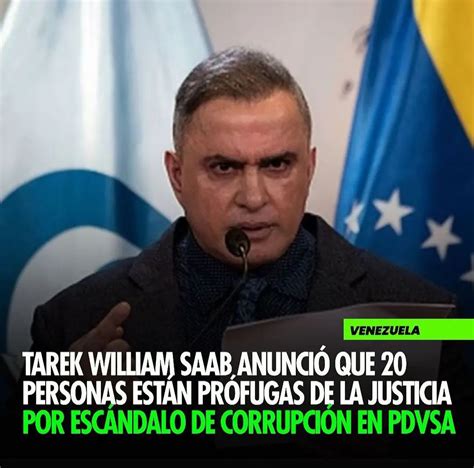 VENEZUELA

TAREK WILLIAM SAAB ANUNCIÓ QUE 20 PERSONAS ESTÁN PRÓFUGAS DE LA JUSTICIA POR ESCÁNDALO DE CORRUPCIÓN EN PDVSA